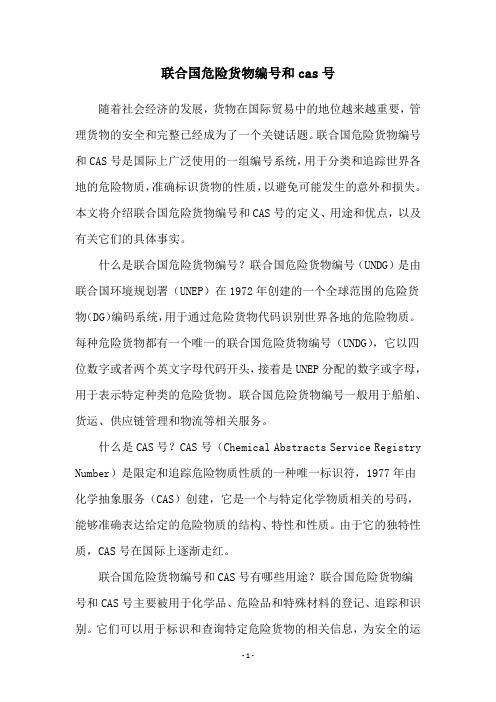 联合国危险货物编号和 cas 号

随着社会经济的发展，货物在国际贸易中的地位越来越重要，管理货物的安全和完整已经成为了一个关键话题。联合国危险货物编号和 CAS 号是国际上广泛使用的一组编号系统，用于分类和追踪世界各地的危险物质，准确标识货物的性质，以避免可能发生的意外和损失。本文将介绍联合国危险货物编号和 CAS 号的定义、用途和优点，以及有关它们的具体事实。

什么是联合国危险货物编号？联合国危险货物编号（UNDG）是由联合国环境规划署（UNEP）在 1972 年创建的一个全球范围的危险货物(DG)编码系统，用于通过危险货物代码识别世界各地的危险物质。每种危险货物都有一个唯一的联合国危险货物编号（UNDG），它以四位数字或者两个英文字母代码开头，接着是 UNEP 分配的数字或字母，用于表示特定种类的危险货物。联合国危险货物编号一般用于船舶、货运、供应链管理和物流等相关服务。

什么是 CAS 号？CAS 号（Chemical Abstracts Service Registry Number）是限定和追踪危险物质性质的一种唯一标识符，1977 年由化学抽象服务（CAS）创建，它是一个与特定化学物质相关的号码，能够准确表达给定的危险物质的结构、特性和性质。由于它的独特性质，CAS 号在国际上逐渐走红。

联合国危险货物编号和 CAS 号有哪些用途？联合国危险货物编号和 CAS 号主要被用于化学品、危险品和特殊材料的登记、追踪和识别。它们可以用于标识和查询特定危险货物的相关信息，为安全的运

-1-